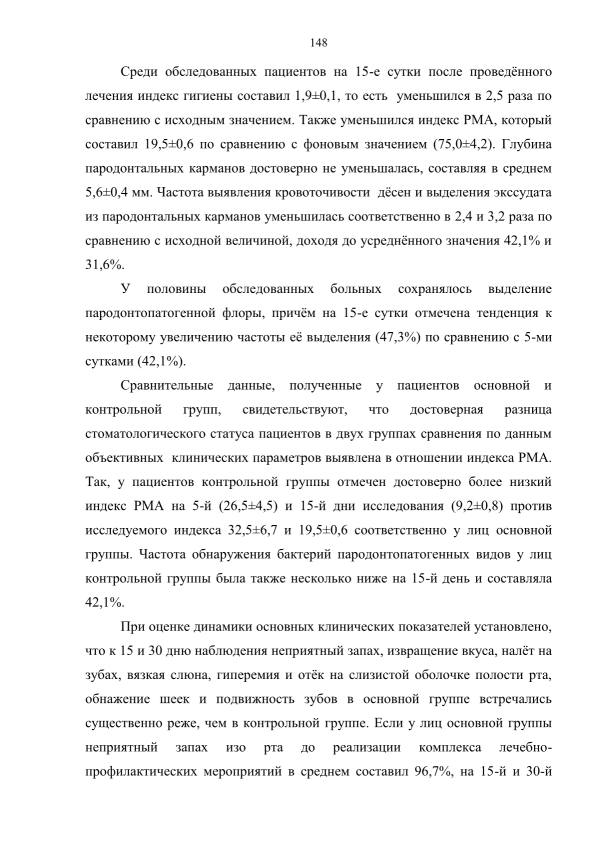 148

Среди обследованных пациентов на 15-е сутки после проведённого лечения индекс гигиены составил 1,9±0,1, то есть уменьшился в 2,5 раза по сравнению с исходным значением. Также уменьшился индекс РМА, который составил 19,5±0,6 по сравнению с фоновым значением (75,0±4,2). Глубина пародонтальных карманов достоверно не уменьшалась, составляя в среднем 5,6±0,4 мм. Частота выявления кровоточивости дёсен и выделения экссудата из пародонтальных карманов уменьшилась соответственно в 2,4 и 3,2 раза по сравнению с исходной величиной, доходя до усреднённого значения 42,1% и 31,6%.

У половины обследованных больных сохранялось выделение пародонтопатогенной флоры, причём на 15-е сутки отмечена тенденция к некоторому увеличению частоты её выделения (47,3%) по сравнению с 5-ми сутками (42,1%).

Сравнительные данные, полученные у пациентов основной и контрольной групп, свидетельствуют, что достоверная разница стоматологического статуса пациентов в двух группах сравнения по данным объективных клинических параметров выявлена в отношении индекса РМА. Так, у пациентов контрольной группы отмечен достоверно более низкий индекс РМА на 5-й (26,5±4,5) и 15-й дни исследования (9,2±0,8) против исследуемого индекса 32,5±6,7 и 19,5±0,6 соответственно у лиц основной группы. Частота обнаружения бактерий пародонтопатогенных видов у лиц контрольной группы была также несколько ниже на 15-й день и составляла 42,1%.

При оценке динамики основных клинических показателей установлено, что к 15 и 30 дню наблюдения неприятный запах, извращение вкуса, налёт на зубах, вязкая слюна, гиперемия и отёк на слизистой оболочке полости рта, обнажение шеек и подвижность зубов в основной группе встречались существенно реже, чем в контрольной группе. Если у лиц основной группы неприятный запах изо рта до реализации комплекса лечебно-профилактических мероприятий в среднем составил 96,7%, на 15-й и 30-й